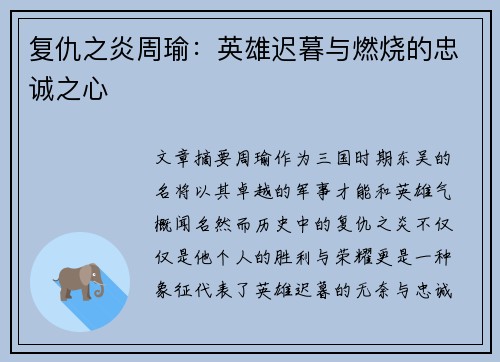 复仇之炎周瑜：英雄迟暮与燃烧的忠诚之心

文章摘要周瑜作为三国时期东吴的名将以其卓越的军事才能和英雄气概闻名然而历史中的复仇之炎不仅仅是他个人的胜利与荣耀更是一种象征代表了英雄迟暮的无奈与忠诚